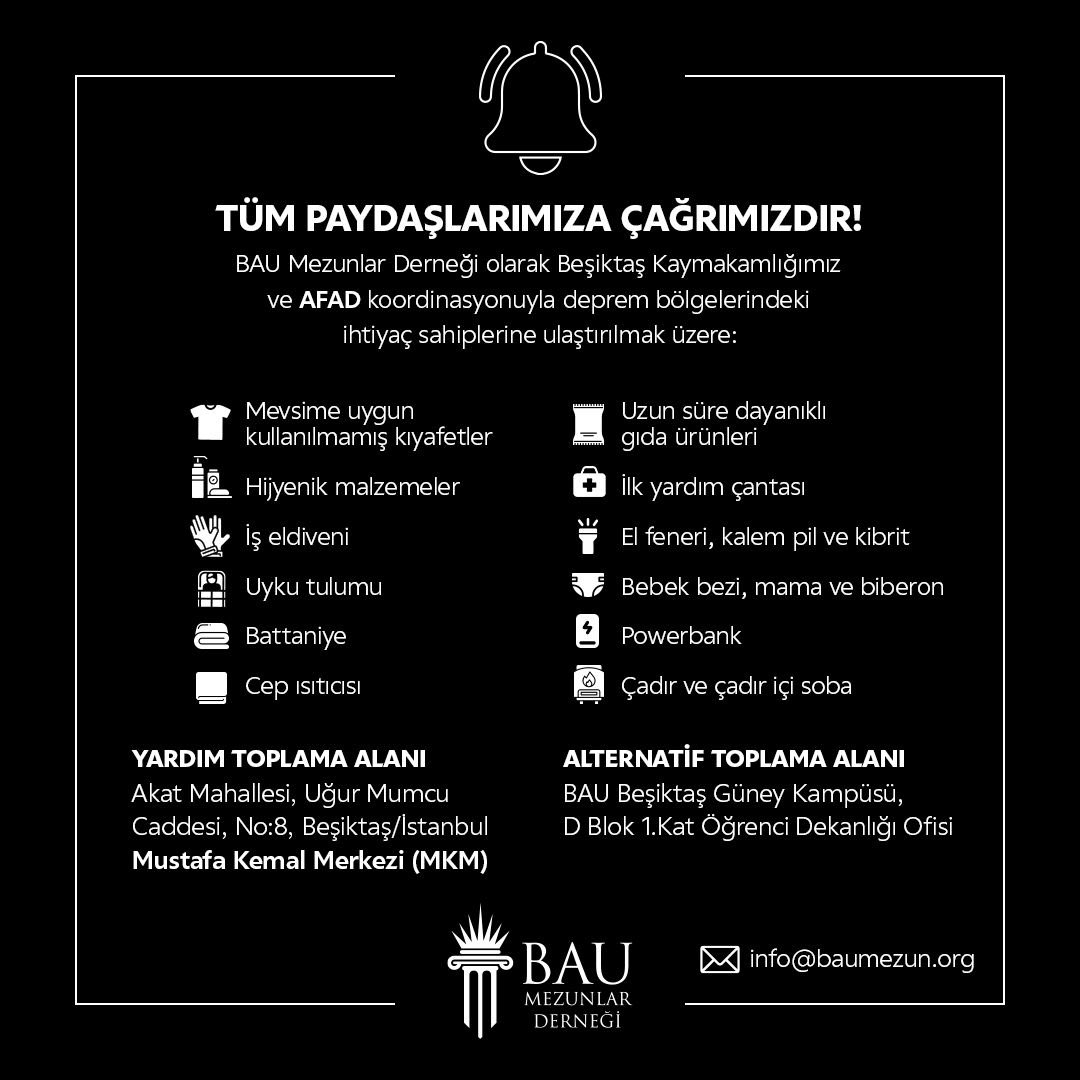 TÜM PAYDAŞLARIMIZA ÇAĞRIMIZDIR!

BAU Mezunlar Derneği olarak Beşiktaş Kaymakamlığımız ve AFAD koordinasyonuyla deprem bölgelerindeki ihtiyaç sahiplerine ulaştırılmak üzere:

Mevsime uygun kullanılmamış kıyafetler

Hijyenik malzemeler

İş eldiveni

Uyku tulumu

Battaniye

Cep ısıtıcısı

Uzun süre dayanıklı gıda ürünleri

İlk yardım çantası

El feneri, kalem pil ve kibrit

Bebek bezi, mama ve biberon

Powerbank

Çadır ve çadır içi soba

YARDIM TOPLAMA ALANI
Akat Mahallesi, Uğur Mumcu Caddesi, No:8, Beşiktaş/İstanbul
Mustafa Kemal Merkezi (MKM)

ALTERNATİF TOPLAMA ALANI
BAU Beşiktaş Güney Kampüsü, D Blok 1.Kat Öğrenci Dekanlığı Ofisi

BAU MEZUNLAR DERNEĞİ

info@baumezun.org